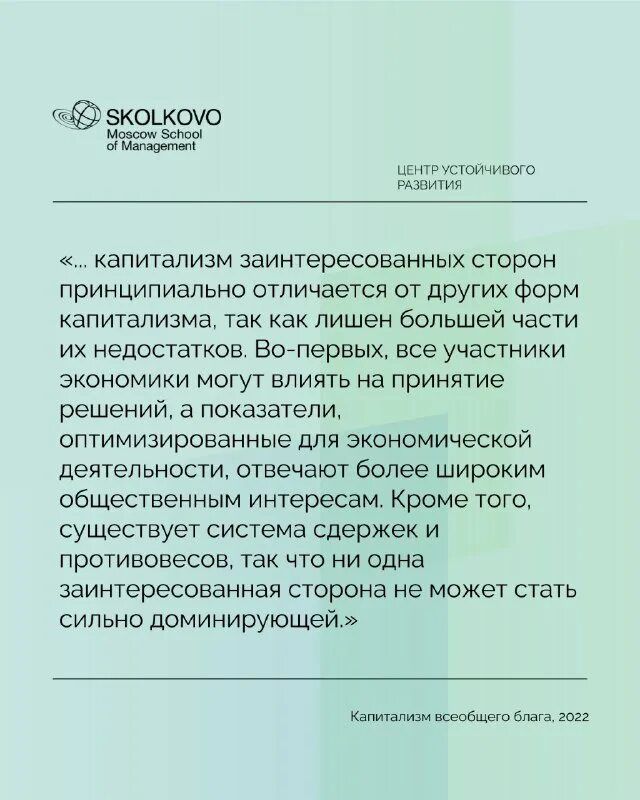 SKOLKOVO
Moscow School
of Management

ЦЕНТР УСТОЙЧИВОГО РАЗВИТИЯ

«... капитализм заинтересованных сторон принципиально отличается от других форм капитализма, так как лишен большей части их недостатков. Во-первых, все участники экономики могут влиять на принятие решений, а показатели, оптимизированные для экономической деятельности, отвечают более широким общественным интересам. Кроме того, существует система сдержек и противовесов, так что ни одна заинтересованная сторона не может стать сильно доминирующей.»

Капитализм всеобщего блага, 2022